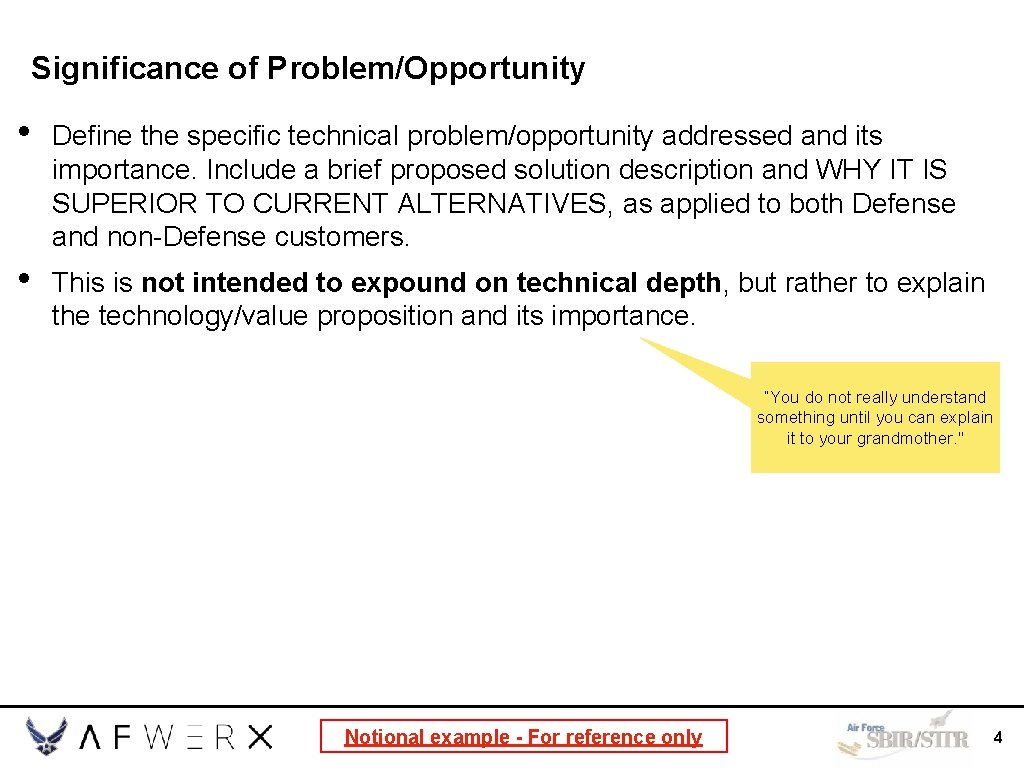 Significance of Problem/Opportunity

• Define the specific technical problem/opportunity addressed and its importance. Include a brief proposed solution description and WHY IT IS SUPERIOR TO CURRENT ALTERNATIVES, as applied to both Defense and non-Defense customers.

• This is not intended to expound on technical depth, but rather to explain the technology/value proposition and its importance.

"You do not really understand something until you can explain it to your grandmother."

AFWERX

Notional example - For reference only

Air Force SBIR/STTR

4